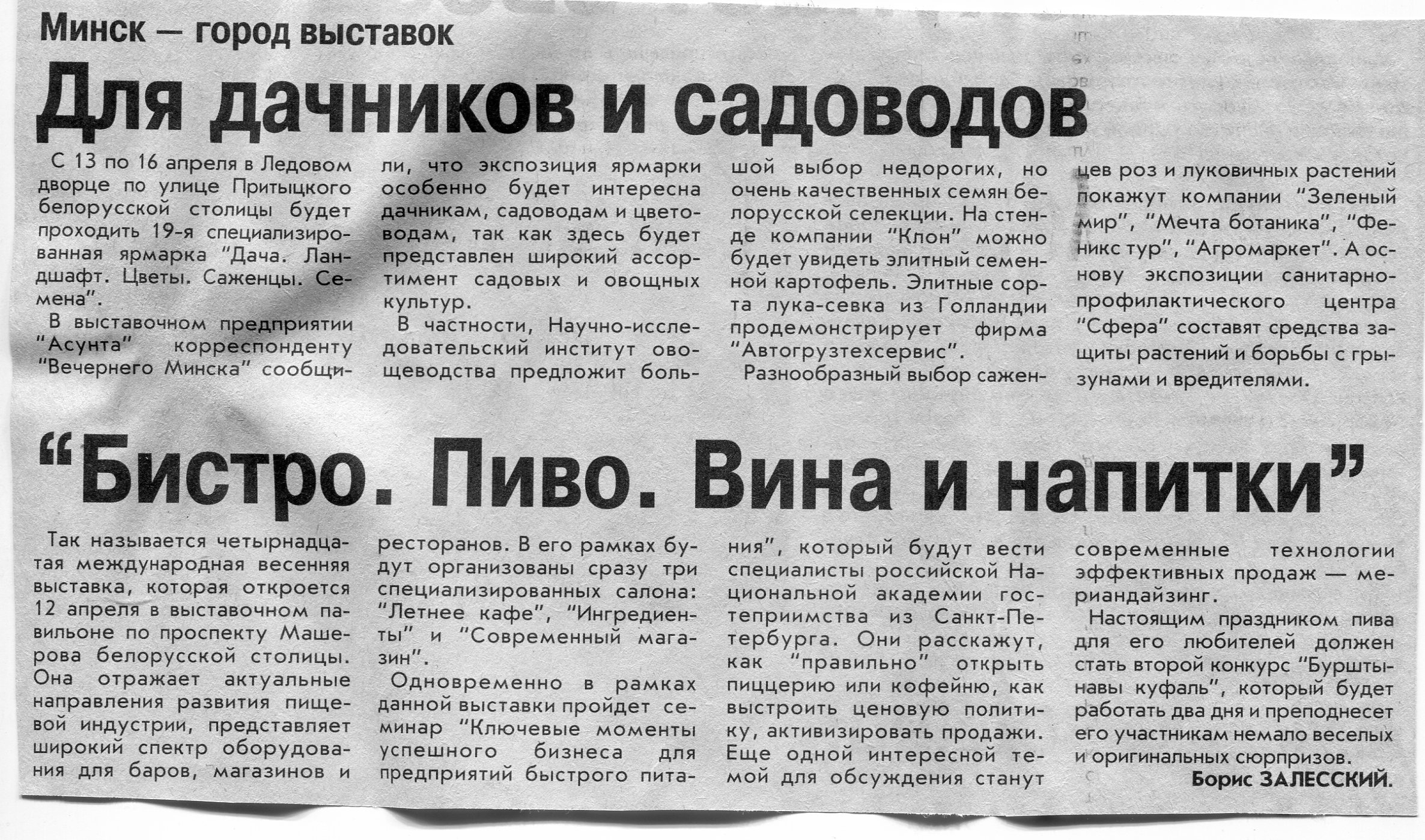 Минск — город выставок

Для дачников и садоводов

С 13 по 16 апреля в Ледовом дворце по улице Притыцкого белорусской столицы будет проходить 19-я специализированная ярмарка "Дача. Ландшафт. Цветы. Саженцы. Семена".

В выставочном предприятии "Асунта" корреспонденту "Вечернего Минска" сообщили, что экспозиция ярмарки особенно будет интересна дачникам, садоводам и цветоводам, так как здесь будет представлен широкий ассортимент садовых и овощных культур.

В частности, Научно-исследовательский институт овощеводства предложит большой выбор недорогих, но очень качественных семян белорусской селекции. На стенде компании "Клон" можно будет увидеть элитный семенной картофель. Элитные сорта лука-севка из Голландии продемонстрирует фирма "Автогрузтехсервис".

Разнообразный выбор саженцев роз и луковичных растений покажут компании "Зеленый мир", "Мечта ботаника", "Феникс тур", "Агромаркет". А основу экспозиции санитарно-профилактического центра "Сфера" составят средства защиты растений и борьбы с грызунами и вредителями.

"Бистро. Пиво. Вина и напитки"

Так называется четырнадцатая международная весенняя выставка, которая откроется 12 апреля в выставочном павильоне по проспекту Машерова белорусской столицы. Она отражает актуальные направления развития пищевой индустрии, представляет широкий спектр оборудования для баров, магазинов и ресторанов. В его рамках будут организованы сразу три специализированных салона: "Летнее кафе", "Ингредиенты" и "Современный магазин".

Одновременно в рамках данной выставки пройдет семинар "Ключевые моменты успешного бизнеса для предприятий быстрого питания", который будут вести специалисты российской Национальной академии гостеприимства из Санкт-Петербурга. Они расскажут, как "правильно" открыть пиццерию или кофейню, как выстроить ценовую политику, активизировать продажи. Еще одной интересной темой для обсуждения станут современные технологии эффективных продаж — мериандайзинг.

Настоящим праздником пива для его любителей должен стать второй конкурс "Бурштынавы куфаль", который будет работать два дня и преподнесет его участникам немало веселых и оригинальных сюрпризов.

Борис ЗАЛЕССКИЙ.